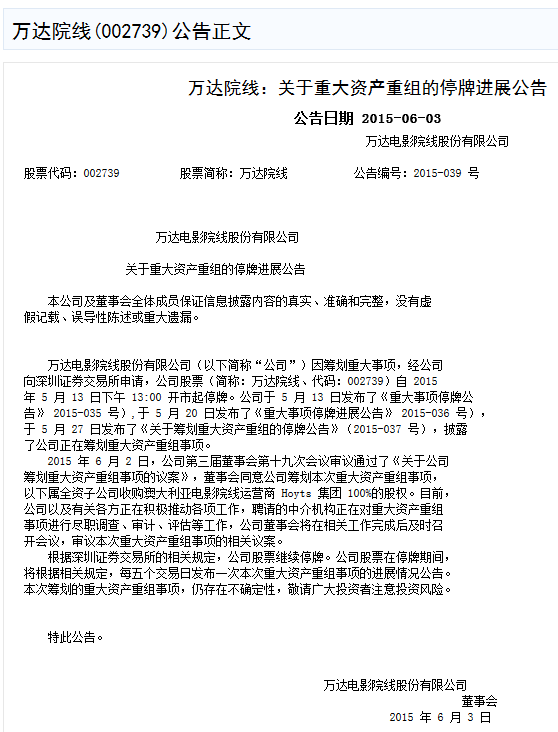 万达院线(002739)公告正文

万达院线：关于重大资产重组的停牌进展公告

公告日期 2015-06-03

万达电影院线股份有限公司

股票代码：002739　　股票简称：万达院线　　公告编号：2015-039 号

万达电影院线股份有限公司

关于重大资产重组的停牌进展公告

本公司及董事会全体成员保证信息披露内容的真实、准确和完整，没有虚假记载、误导性陈述或重大遗漏。

万达电影院线股份有限公司（以下简称“公司”）因筹划重大事项，经公司向深圳证券交易所申请，公司股票（简称：万达院线、代码：002739）自 2015 年 5 月 13 日下午 13:00 开市起停牌。公司于 5 月 13 日发布了《重大事项停牌公告》 2015-035 号），于 5 月 20 日发布了《重大事项停牌进展公告》 2015-036 号），于 5 月 27 日发布了《关于筹划重大资产重组的停牌公告》（2015-037 号），披露了公司正在筹划重大资产重组事项。

2015 年 6 月 2 日，公司第三届董事会第十九次会议审议通过了《关于公司筹划重大资产重组事项的议案》，董事会同意公司筹划本次重大资产重组事项，以下属全资子公司收购澳大利亚电影院线运营商 Hoyts 集团 100%的股权。目前，公司以及有关各方正在积极推动各项工作，聘请的中介机构正在对重大资产重组事项进行尽职调查、审计、评估等工作，公司董事会将在相关工作完成后及时召开会议，审议本次重大资产重组事项的相关议案。

根据深圳证券交易所的相关规定，公司股票继续停牌。公司股票在停牌期间，将根据相关规定，每五个交易日发布一次本次重大资产重组事项的进展情况公告。本次筹划的重大资产重组事项，仍存在不确定性，敬请广大投资者注意投资风险。

特此公告。

万达电影院线股份有限公司
董事会
2015 年 6 月 3 日